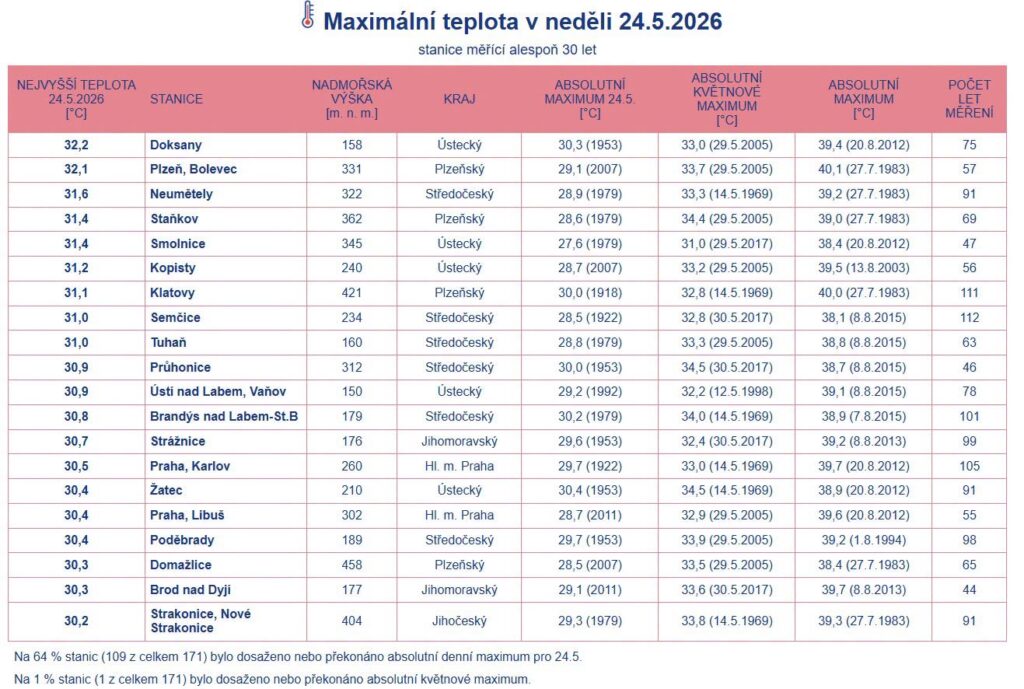 Maximální teplota v neděli 24.5.2026

stanice měřící alespoň 30 let

| NEJVYŠŠÍ TEPLOTA 24.5.2026 [°C] | STANICE | NADMOŘSKÁ VÝŠKA [m. n. m.] | KRAJ | ABSOLUTNÍ MAXIMUM 24.5. [°C] | ABSOLUTNÍ KVĚTNOVÉ MAXIMUM [°C] | ABSOLUTNÍ MAXIMUM [°C] | POČET LET MĚŘENÍ |
|---|---|---|---|---|---|---|---|
| 32,2 | Doksany | 158 | Ústecký | 30,3 (1953) | 33,0 (29.5.2005) | 39,4 (20.8.2012) | 75 |
| 32,1 | Plzeň, Bolevec | 331 | Plzeňský | 29,1 (2007) | 33,7 (29.5.2005) | 40,1 (27.7.1983) | 57 |
| 31,6 | Neumětely | 322 | Středočeský | 28,9 (1979) | 33,3 (14.5.1969) | 39,2 (27.7.1983) | 91 |
| 31,4 | Staňkov | 362 | Plzeňský | 28,6 (1979) | 34,4 (29.5.2005) | 39,0 (27.7.1983) | 69 |
| 31,4 | Smolnice | 345 | Ústecký | 27,6 (1979) | 31,0 (29.5.2017) | 38,4 (20.8.2012) | 47 |
| 31,2 | Kopisty | 240 | Ústecký | 28,7 (2007) | 33,2 (29.5.2005) | 39,5 (13.8.2003) | 56 |
| 31,1 | Klatovy | 421 | Plzeňský | 30,0 (1918) | 32,8 (14.5.1969) | 40,0 (27.7.1983) | 111 |
| 31,0 | Semčice | 234 | Středočeský | 28,5 (1922) | 32,8 (30.5.2017) | 38,1 (8.8.2015) | 112 |
| 31,0 | Tuhaň | 160 | Středočeský | 28,8 (1979) | 33,3 (29.5.2005) | 38,8 (8.8.2015) | 63 |
| 30,9 | Průhonice | 312 | Středočeský | 30,0 (1953) | 34,5 (30.5.2017) | 38,7 (8.8.2015) | 46 |
| 30,9 | Ústí nad Labem, Vaňov | 150 | Ústecký | 29,2 (1992) | 32,2 (12.5.1998) | 39,1 (8.8.2015) | 78 |
| 30,8 | Brandýs nad Labem-St.B | 179 | Středočeský | 30,2 (1979) | 34,0 (14.5.1969) | 38,9 (7.8.2015) | 101 |
| 30,7 | Strážnice | 176 | Jihomoravský | 29,6 (1953) | 32,4 (30.5.2017) | 39,2 (8.8.2013) | 99 |
| 30,5 | Praha, Karlov | 260 | Hl. m. Praha | 29,7 (1922) | 33,0 (14.5.1969) | 39,7 (20.8.2012) | 105 |
| 30,4 | Žatec | 210 | Ústecký | 30,4 (1953) | 34,5 (14.5.1969) | 38,9 (20.8.2012) | 91 |
| 30,4 | Praha, Libuš | 302 | Hl. m. Praha | 28,7 (2011) | 32,9 (29.5.2005) | 39,6 (20.8.2012) | 55 |
| 30,4 | Poděbrady | 189 | Středočeský | 29,7 (1953) | 33,9 (29.5.2005) | 39,2 (1.8.1994) | 98 |
| 30,3 | Domažlice | 458 | Plzeňský | 28,5 (2007) | 33,5 (29.5.2005) | 38,4 (27.7.1983) | 65 |
| 30,3 | Brod nad Dyjí | 177 | Jihomoravský | 29,1 (2011) | 33,6 (30.5.2017) | 39,7 (8.8.2013) | 44 |
| 30,2 | Strakonice, Nové Strakonice | 404 | Jihočeský | 29,3 (1979) | 33,8 (14.5.1969) | 39,3 (27.7.1983) | 91 |

Na 64 % stanic (109 z celkem 171) bylo dosaženo nebo překonáno absolutní denní maximum pro 24.5.

Na 1 % stanic (1 z celkem 171) bylo dosaženo nebo překonáno absolutní květnové maximum.